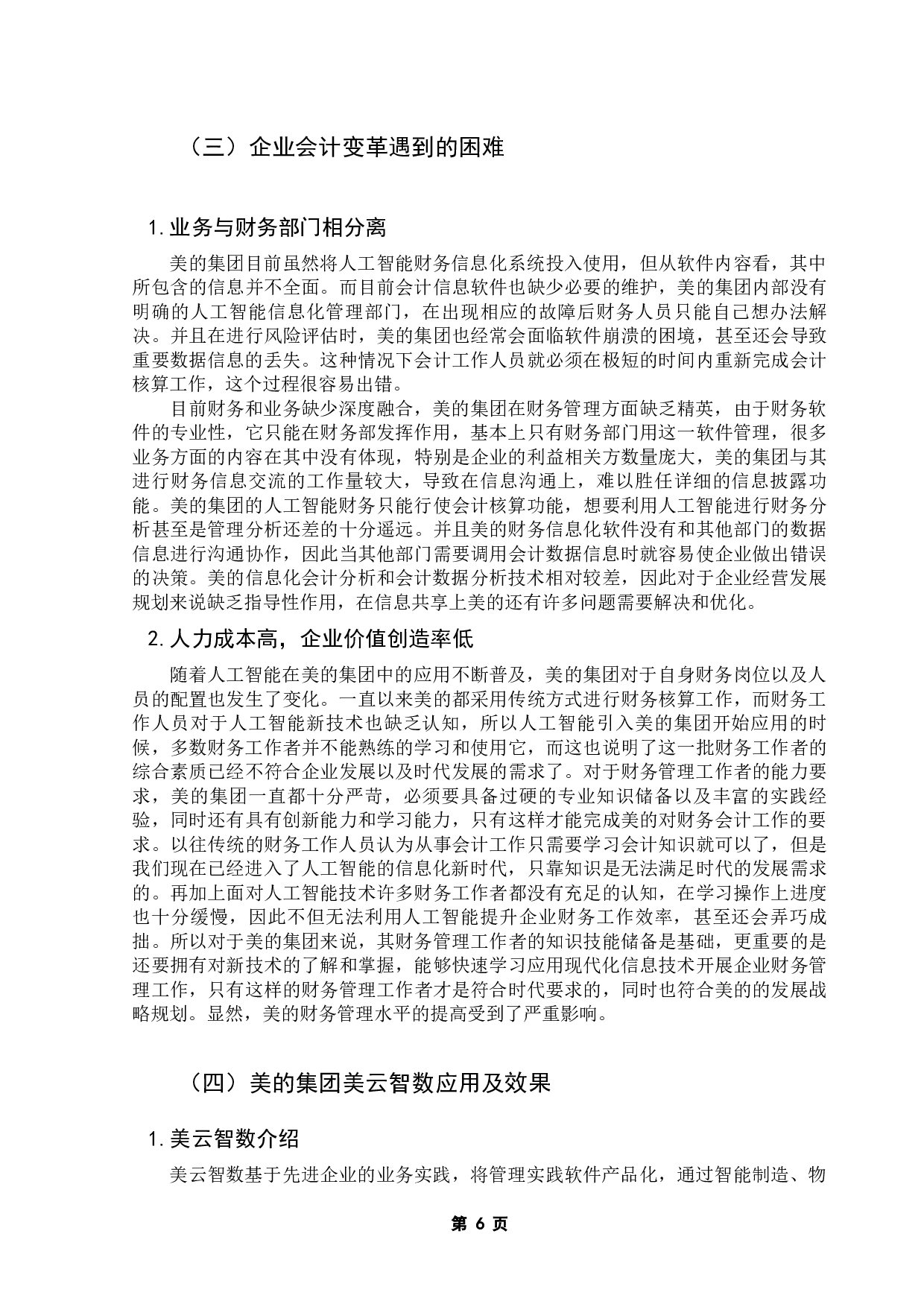 （三）企业会计变革遇到的困难

1.业务与财务部门相分离

美的集团目前虽然将人工智能财务信息化系统投入使用，但从软件内容看，其中所包含的信息并不全面。而目前会计信息软件也缺少必要的维护，美的集团内部没有明确的人工智能信息化管理部门，在出现相应的故障后财务人员只能自己想办法解决。并且在进行风险评估时，美的集团也经常会面临软件崩溃的困境，甚至还会导致重要数据信息的丢失。这种情况下会计工作人员就必须在极短的时间内重新完成会计核算工作，这个过程很容易出错。

目前财务和业务缺少深度融合，美的集团在财务管理方面缺乏精英，由于财务软件的专业性，它只能在财务部发挥作用，基本上只有财务部门用这一软件管理，很多业务方面的内容在其中没有体现，特别是企业的利益相关方数量庞大，美的集团与其进行财务信息交流的工作量较大，导致在信息沟通上，难以胜任详细的信息披露功能。美的集团的人工智能财务只能行使会计核算功能，想要利用人工智能进行财务分析甚至是管理分析还差的十分遥远。并且美的财务信息化软件没有和其他部门的数据信息进行沟通协作，因此当其他部门需要调用会计数据信息时就容易使企业做出错误的决策。美的信息化会计分析和会计数据分析技术相对较差，因此对于企业经营发展规划来说缺乏指导性作用，在信息共享上美的还有许多问题需要解决和优化。

2.人力成本高，企业价值创造率低

随着人工智能在美的集团中的应用不断普及，美的集团对于自身财务岗位以及人员的配置也发生了变化。一直以来美的都采用传统方式进行财务核算工作，而财务工作人员对于人工智能新技术也缺乏认知，所以人工智能引入美的集团开始应用的时候，多数财务工作者并不能熟练的学习和使用它，而这也说明了这一批财务工作者的综合素质已经不符合企业发展以及时代发展的需求了。对于财务管理工作者的能力要求，美的集团一直都十分严苛，必须要具备过硬的专业知识储备以及丰富的实践经验，同时还有具有创新能力和学习能力，只有这样才能完成美的对财务会计工作的要求。以往传统的财务工作人员认为从事会计工作只需要学习会计知识就可以了，但是我们现在已经进入了人工智能的信息化新时代，只靠知识是无法满足时代的发展需求的。再加上面对人工智能技术许多财务工作者都没有充足的认知，在学习操作上进度也十分缓慢，因此不但无法利用人工智能提升企业财务工作效率，甚至还会弄巧成拙。所以对于美的集团来说，其财务管理工作者的知识技能储备是基础，更重要的是还要拥有对新技术的了解和掌握，能够快速学习应用现代化信息技术开展企业财务管理工作，只有这样的财务管理工作者才是符合时代要求的，同时也符合美的的发展战略规划。显然，美的财务管理水平的提高受到了严重影响。

（四）美的集团美云智数应用及效果

1.美云智数介绍

美云智数基于先进企业的业务实践，将管理实践软件产品化，通过智能制造、物

第 6 页